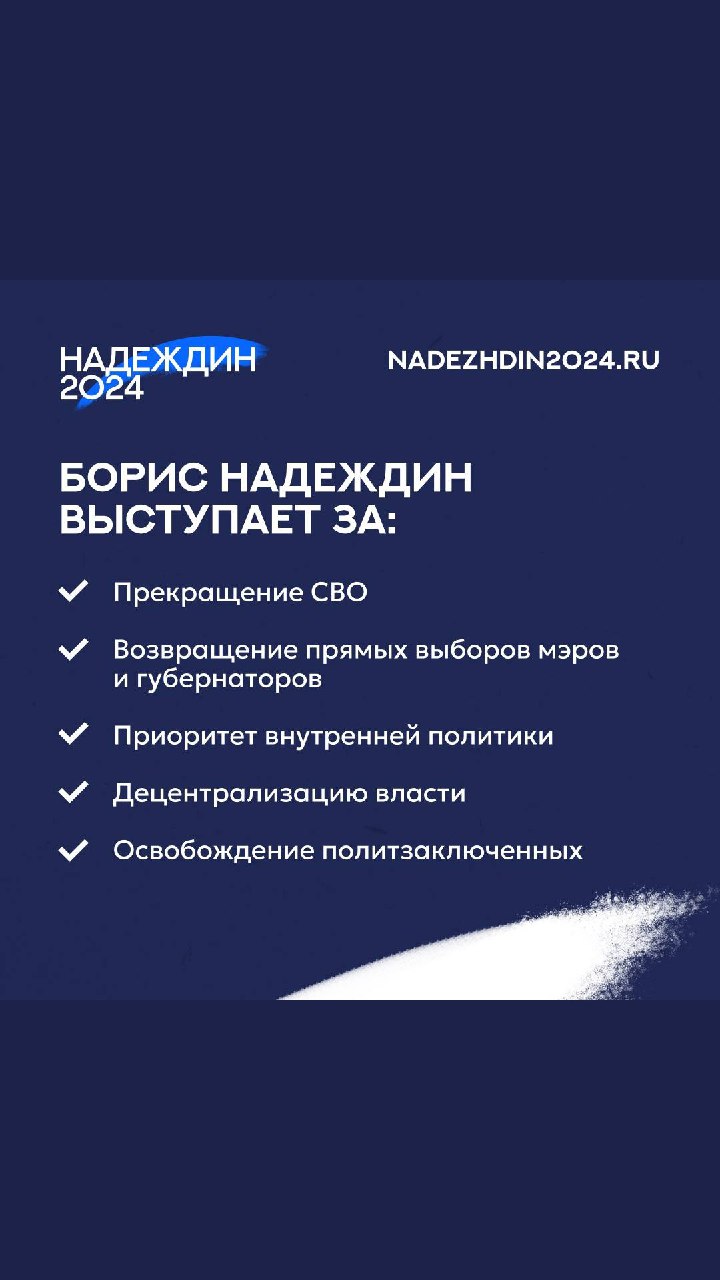 НАДЕЖДИН
2024

NADEZHDIN2024.RU

БОРИС НАДЕЖДИН ВЫСТУПАЕТ ЗА:

✓ Прекращение СВО

✓ Возвращение прямых выборов мэров и губернаторов

✓ Приоритет внутренней политики

✓ Децентрализацию власти

✓ Освобождение политзаключенных